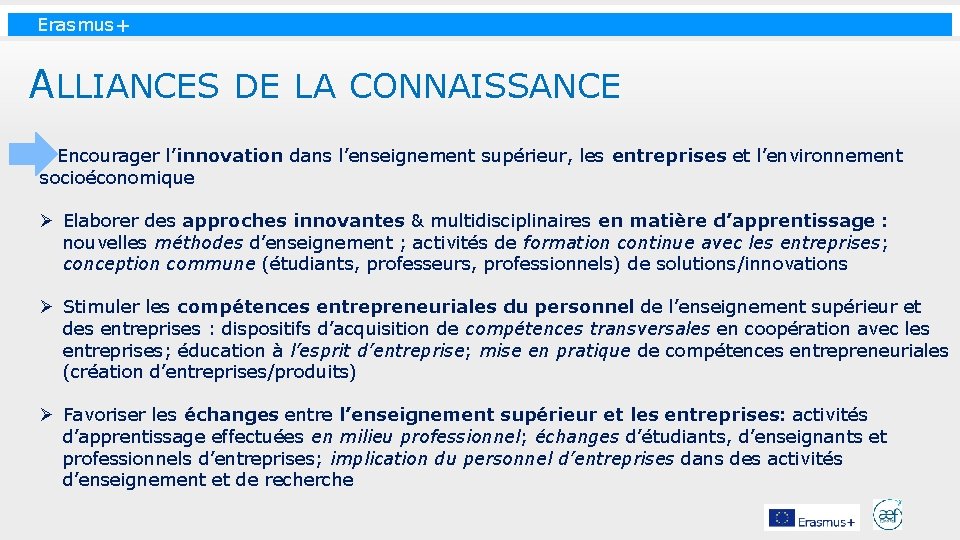 Erasmus+

ALLIANCES DE LA CONNAISSANCE

Encourager l'innovation dans l'enseignement supérieur, les entreprises et l'environnement socioéconomique

➢ Elaborer des approches innovantes & multidisciplinaires en matière d'apprentissage : nouvelles méthodes d'enseignement ; activités de formation continue avec les entreprises; conception commune (étudiants, professeurs, professionnels) de solutions/innovations

➢ Stimuler les compétences entrepreneuriales du personnel de l'enseignement supérieur et des entreprises : dispositifs d'acquisition de compétences transversales en coopération avec les entreprises; éducation à l'esprit d'entreprise; mise en pratique de compétences entrepreneuriales (création d'entreprises/produits)

➢ Favoriser les échanges entre l'enseignement supérieur et les entreprises: activités d'apprentissage effectuées en milieu professionnel; échanges d'étudiants, d'enseignants et professionnels d'entreprises; implication du personnel d'entreprises dans des activités d'enseignement et de recherche

Erasmus+